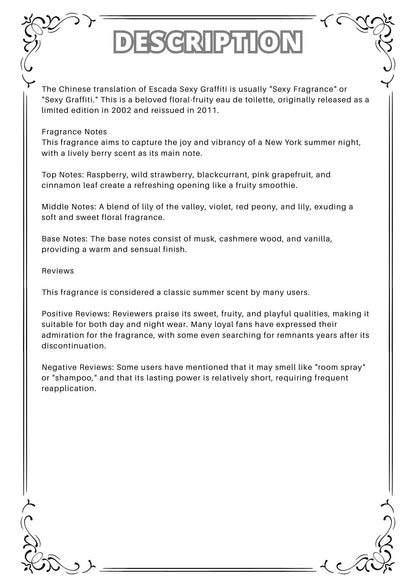 DESCRIPTION

The Chinese translation of Escada Sexy Graffiti is usually "Sexy Fragrance" or "Sexy Graffiti." This is a beloved floral-fruity eau de toilette, originally released as a limited edition in 2002 and reissued in 2011.

Fragrance Notes
This fragrance aims to capture the joy and vibrancy of a New York summer night, with a lively berry scent as its main note.

Top Notes: Raspberry, wild strawberry, blackcurrant, pink grapefruit, and cinnamon leaf create a refreshing opening like a fruity smoothie.

Middle Notes: A blend of lily of the valley, violet, red peony, and lily, exuding a soft and sweet floral fragrance.

Base Notes: The base notes consist of musk, cashmere wood, and vanilla, providing a warm and sensual finish.

Reviews

This fragrance is considered a classic summer scent by many users.

Positive Reviews: Reviewers praise its sweet, fruity, and playful qualities, making it suitable for both day and night wear. Many loyal fans have expressed their admiration for the fragrance, with some even searching for remnants years after its discontinuation.

Negative Reviews: Some users have mentioned that it may smell like "room spray" or "shampoo," and that its lasting power is relatively short, requiring frequent reapplication.